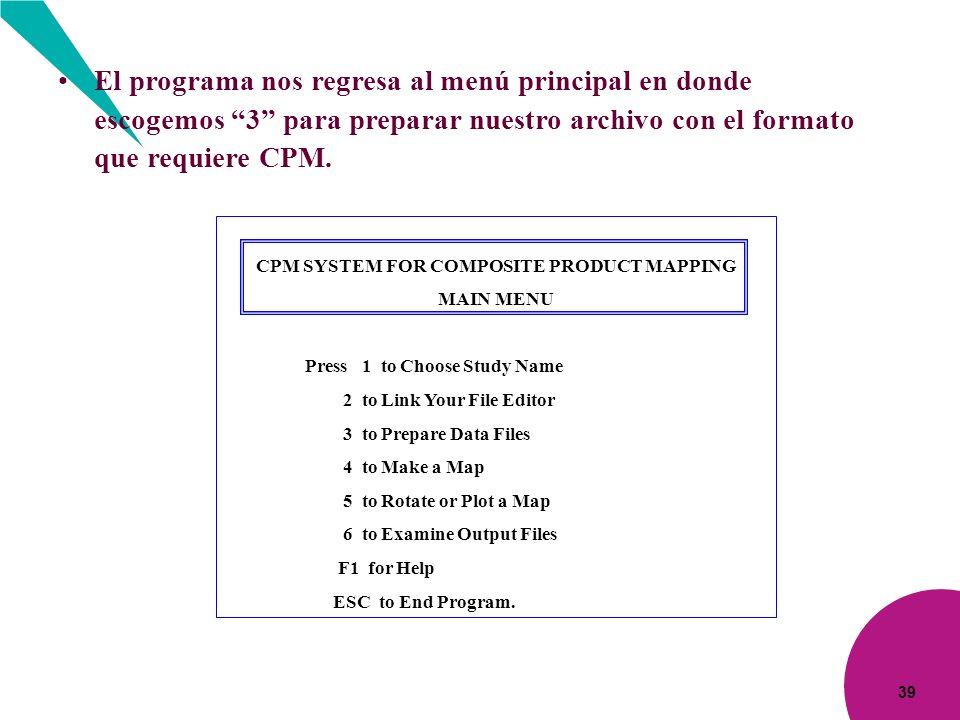 • El programa nos regresa al menú principal en donde escogemos “3” para preparar nuestro archivo con el formato que requiere CPM.

CPM SYSTEM FOR COMPOSITE PRODUCT MAPPING
MAIN MENU

Press 1 to Choose Study Name
2 to Link Your File Editor
3 to Prepare Data Files
4 to Make a Map
5 to Rotate or Plot a Map
6 to Examine Output Files
F1 for Help
ESC to End Program.

39